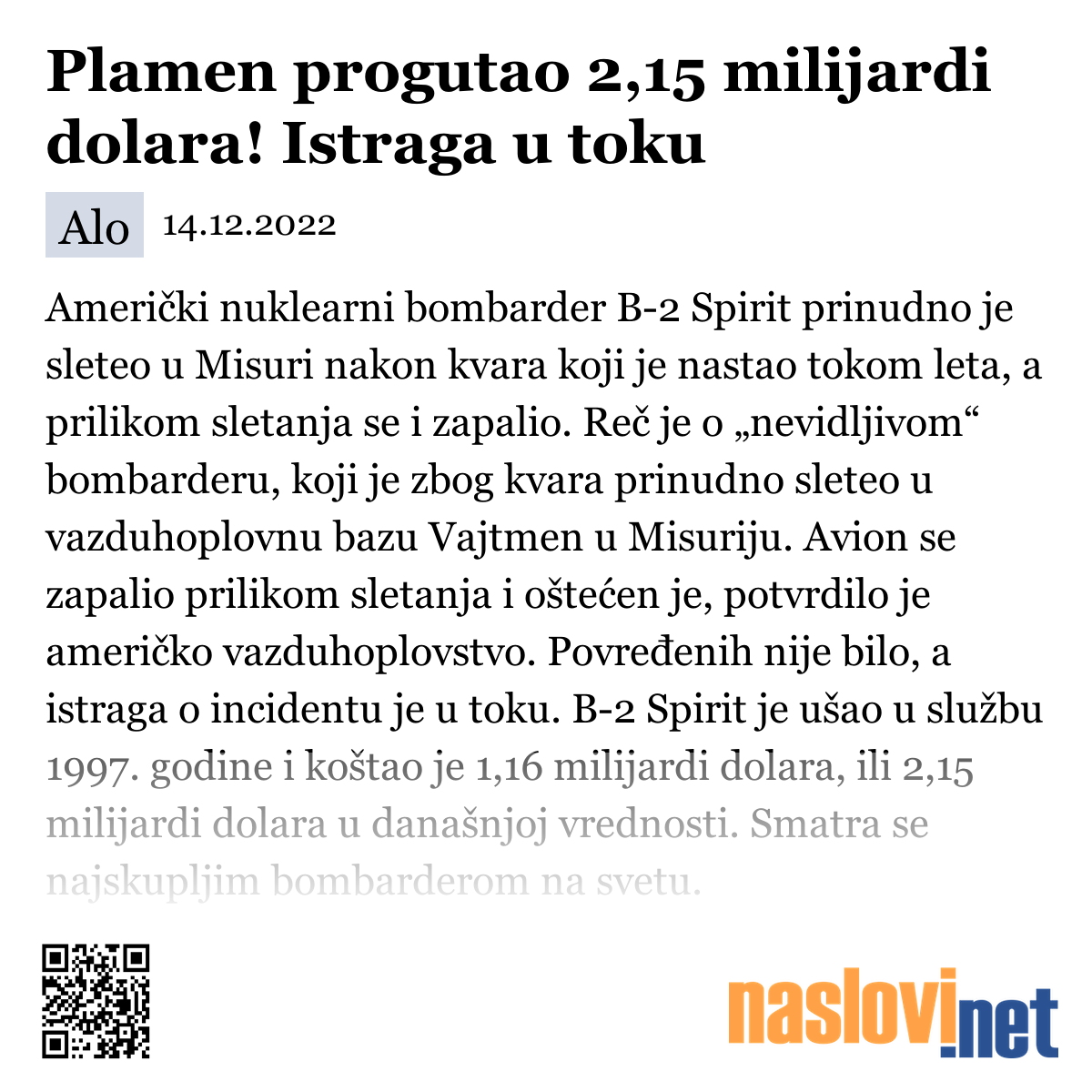 Plamen progutao 2,15 milijardi dolara! Istraga u toku

Alo 14.12.2022

Američki nuklearni bombarder B-2 Spirit prinudno je sleteo u Misuri nakon kvara koji je nastao tokom leta, a prilikom sletanja se i zapalio. Reč je o „nevidljivom“ bombarderu, koji je zbog kvara prinudno sleteo u vazduhoplovnu bazu Vajtmen u Misuriju. Avion se zapalio prilikom sletanja i oštećen je, potvrdilo je američko vazduhoplovstvo. Povređenih nije bilo, a istraga o incidentu je u toku. B-2 Spirit je ušao u službu 1997. godine i koštao je 1,16 milijardi dolara, ili 2,15 milijardi dolara u današnjoj vrednosti. Smatra se najskupljim bombarderom na svetu.

naslovi.net